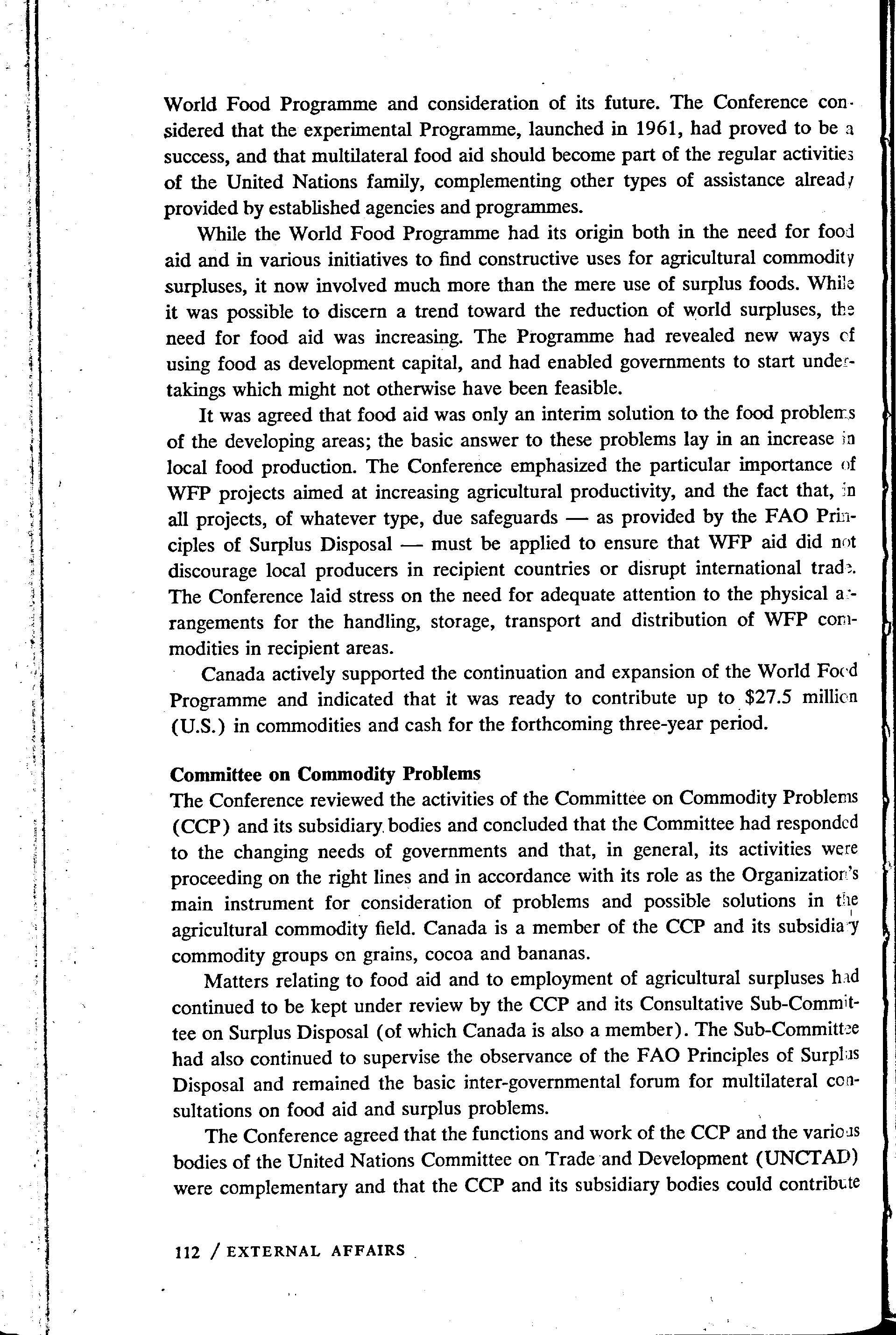 World Food Programme and consideration of its future. The Conference considered that the experimental Programme, launched in 1961, had proved to be a success, and that multilateral food aid should become part of the regular activities of the United Nations family, complementing other types of assistance already provided by established agencies and programmes.

While the World Food Programme had its origin both in the need for food aid and in various initiatives to find constructive uses for agricultural commodity surpluses, it now involved much more than the mere use of surplus foods. While it was possible to discern a trend toward the reduction of world surpluses, the need for food aid was increasing. The Programme had revealed new ways of using food as development capital, and had enabled governments to start undertakings which might not otherwise have been feasible.

It was agreed that food aid was only an interim solution to the food problems of the developing areas; the basic answer to these problems lay in an increase in local food production. The Conference emphasized the particular importance of WFP projects aimed at increasing agricultural productivity, and the fact that, in all projects, of whatever type, due safeguards — as provided by the FAO Principles of Surplus Disposal — must be applied to ensure that WFP aid did not discourage local producers in recipient countries or disrupt international trade. The Conference laid stress on the need for adequate attention to the physical arrangements for the handling, storage, transport and distribution of WFP commodities in recipient areas.

Canada actively supported the continuation and expansion of the World Food Programme and indicated that it was ready to contribute up to $27.5 million (U.S.) in commodities and cash for the forthcoming three-year period.

Committee on Commodity Problems
The Conference reviewed the activities of the Committee on Commodity Problems (CCP) and its subsidiary bodies and concluded that the Committee had responded to the changing needs of governments and that, in general, its activities were proceeding on the right lines and in accordance with its role as the Organization's main instrument for consideration of problems and possible solutions in the agricultural commodity field. Canada is a member of the CCP and its subsidiary commodity groups on grains, cocoa and bananas.

Matters relating to food aid and to employment of agricultural surpluses had continued to be kept under review by the CCP and its Consultative Sub-Committee on Surplus Disposal (of which Canada is also a member). The Sub-Committee had also continued to supervise the observance of the FAO Principles of Surplus Disposal and remained the basic inter-governmental forum for multilateral consultations on food aid and surplus problems.

The Conference agreed that the functions and work of the CCP and the various bodies of the United Nations Committee on Trade and Development (UNCTAD) were complementary and that the CCP and its subsidiary bodies could contribute

112 / EXTERNAL AFFAIRS